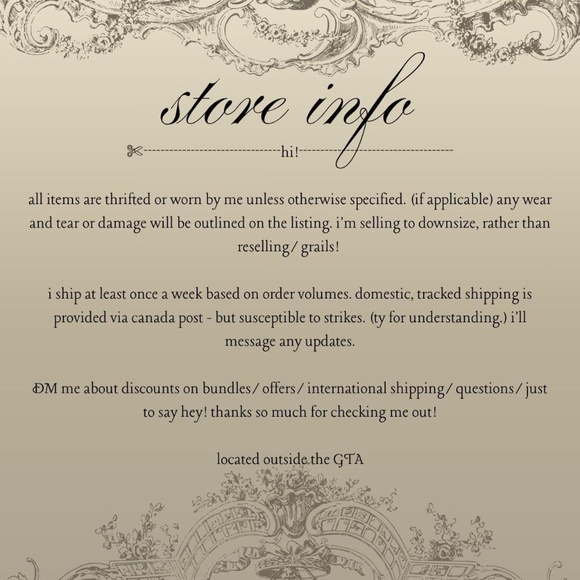 store info

hi!

all items are thrifted or worn by me unless otherwise specified. (if applicable) any wear and tear or damage will be outlined on the listing. i'm selling to downsize, rather than reselling/ grails!

i ship at least once a week based on order volumes. domestic, tracked shipping is provided via canada post - but susceptible to strikes. (ty for understanding.) i'll message any updates.

DM me about discounts on bundles/ offers/ international shipping/ questions/ just to say hey! thanks so much for checking me out!

located outside the GTA